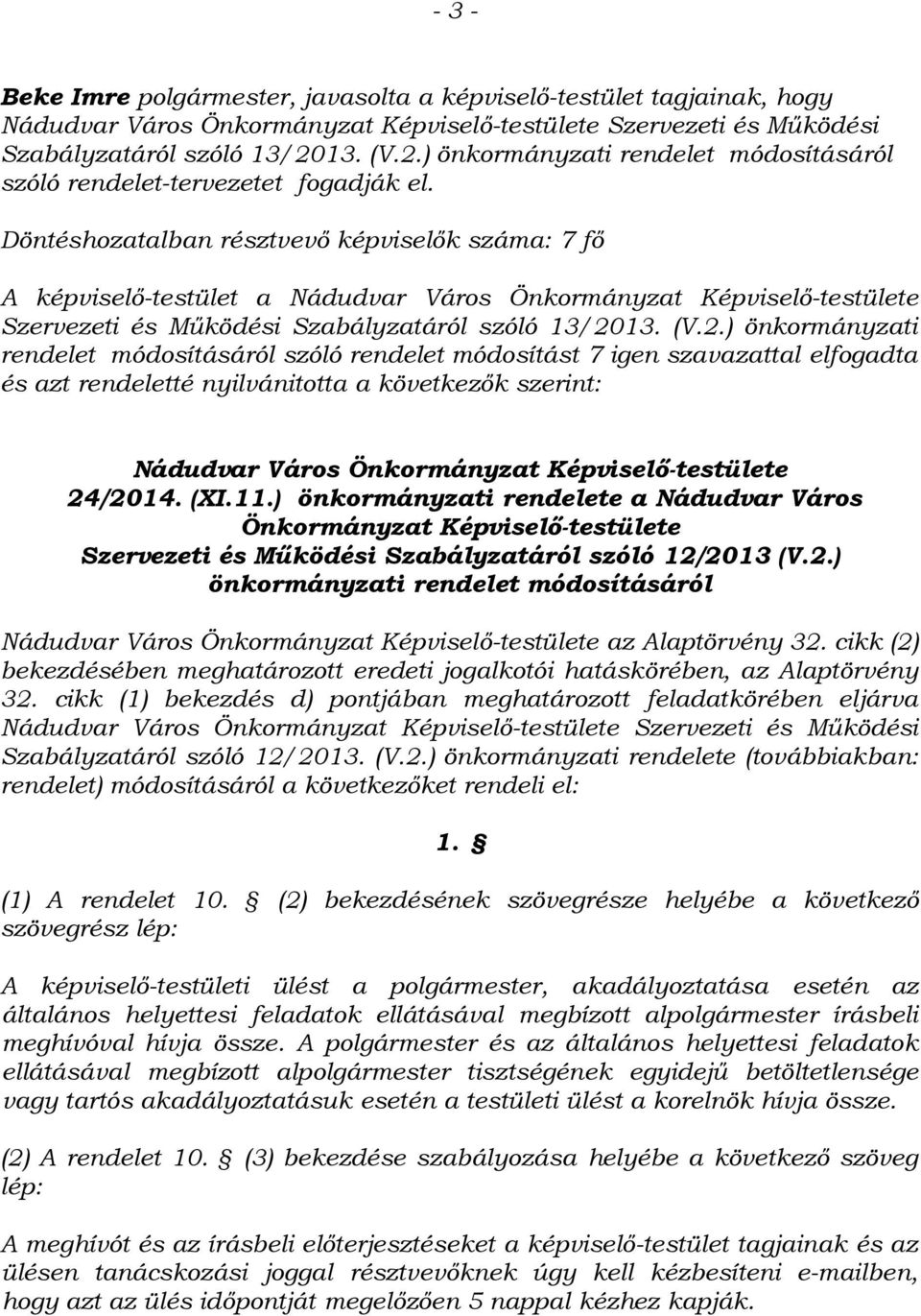 - 3 -

Beke Imre polgármester, javasolta a képviselő-testület tagjainak, hogy Nádudvar Város Önkormányzat Képviselő-testülete Szervezeti és Működési Szabályzatáról szóló 13/2013. (V.2.) önkormányzati rendelet módosításáról szóló rendelet-tervezetet fogadják el.

Döntéshozatalban résztvevő képviselők száma: 7 fő

A képviselő-testület a Nádudvar Város Önkormányzat Képviselő-testülete Szervezeti és Működési Szabályzatáról szóló 13/2013. (V.2.) önkormányzati rendelet módosításáról szóló rendelet módosítást 7 igen szavazattal elfogadta és azt rendeletté nyilvánitotta a következők szerint:

Nádudvar Város Önkormányzat Képviselő-testülete 24/2014. (XI.11.) önkormányzati rendelete a Nádudvar Város Önkormányzat Képviselő-testülete Szervezeti és Működési Szabályzatáról szóló 12/2013 (V.2.) önkormányzati rendelet módosításáról

Nádudvar Város Önkormányzat Képviselő-testülete az Alaptörvény 32. cikk (2) bekezdésében meghatározott eredeti jogalkotói hatáskörében, az Alaptörvény 32. cikk (1) bekezdés d) pontjában meghatározott feladatkörében eljárva Nádudvar Város Önkormányzat Képviselő-testülete Szervezeti és Működési Szabályzatáról szóló 12/2013. (V.2.) önkormányzati rendelete (továbbiakban: rendelet) módosításáról a következőket rendeli el:

1. §

(1) A rendelet 10. § (2) bekezdésének szövegrésze helyébe a következő szövegrész lép:

A képviselő-testületi ülést a polgármester, akadályoztatása esetén az általános helyettesi feladatok ellátásával megbízott alpolgármester írásbeli meghívóval hívja össze. A polgármester és az általános helyettesi feladatok ellátásával megbízott alpolgármester tisztségének egyidejű betöltetlensége vagy tartós akadályoztatásuk esetén a testületi ülést a korelnök hívja össze.

(2) A rendelet 10. § (3) bekezdése szabályozása helyébe a következő szöveg lép:

A meghívót és az írásbeli előterjesztéseket a képviselő-testület tagjainak és az ülésen tanácskozási joggal résztvevőknek úgy kell kézbesíteni e-mailben, hogy azt az ülés időpontját megelőzően 5 nappal kézhez kapják.